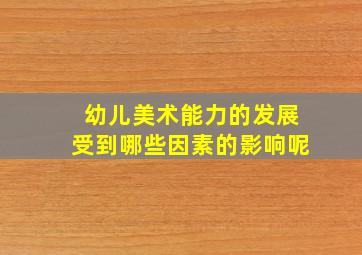 幼儿美术能力的发展
受到哪些因素的影响呢